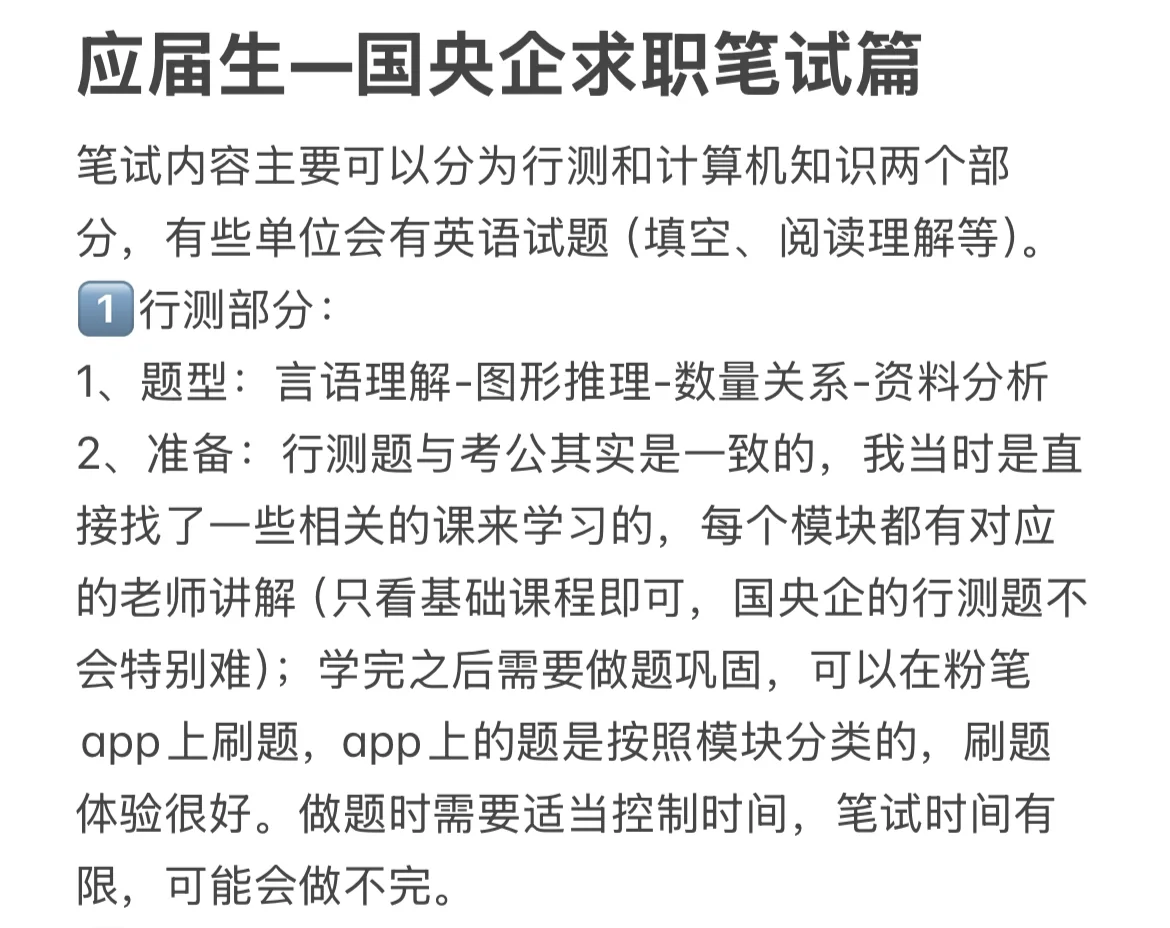 应届生—国央企求职笔试篇

笔试内容主要可以分为行测和计算机知识两个部分，有些单位会有英语试题（填空、阅读理解等）。
1️⃣行测部分：
1、题型：言语理解-图形推理-数量关系-资料分析
2、准备：行测题与考公其实是一致的，我当时是直接找了一些相关的课来学习的，每个模块都有对应的老师讲解（只看基础课程即可，国央企的行测题不会特别难）；学完之后需要做题巩固，可以在粉笔app上刷题，app上的题是按照模块分类的，刷题体验很好。做题时需要适当控制时间，笔试时间有限，可能会做不完。